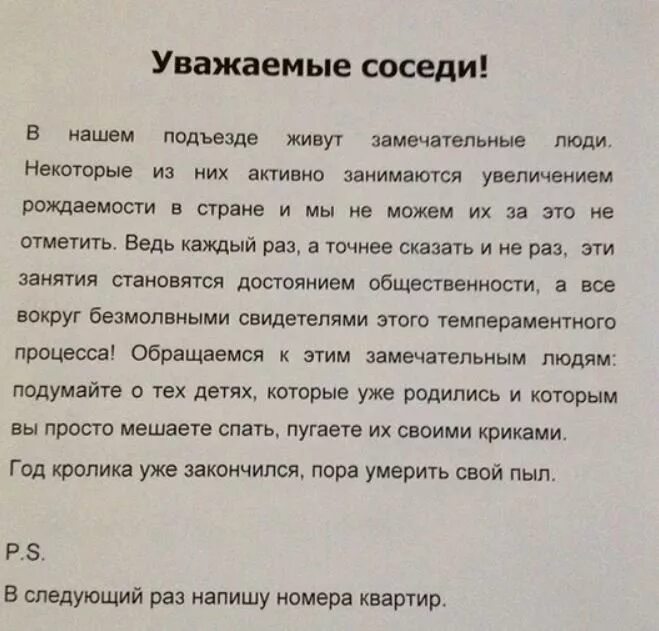 Уважаемые соседи!

В нашем подъезде живут замечательные люди. Некоторые из них активно занимаются увеличением рождаемости в стране и мы не можем их за это не отметить. Ведь каждый раз, а точнее сказать и не раз, эти занятия становятся достоянием общественности, а все вокруг безмолвными свидетелями этого темпераментного процесса! Обращаемся к этим замечательным людям: подумайте о тех детях, которые уже родились и которым вы просто мешаете спать, пугаете их своими криками.

Год кролика уже закончился, пора умерить свой пыл.

P.S.

В следующий раз напишу номера квартир.